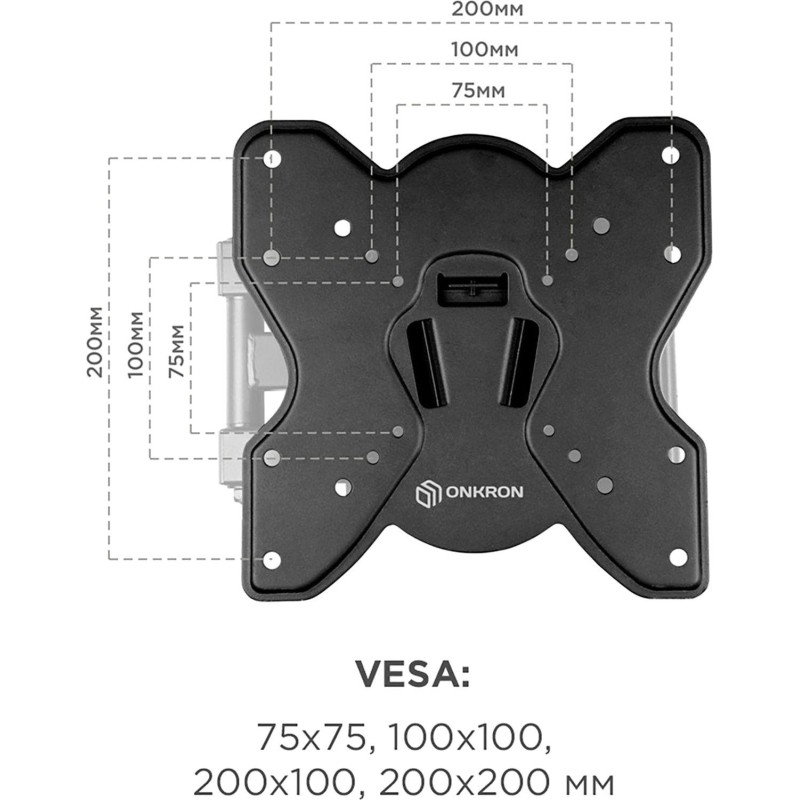 200мм
100мм
75мм
200мм
100мм
75мм
ONKRON

VESA:

75x75, 100x100,
200x100, 200x200 мм